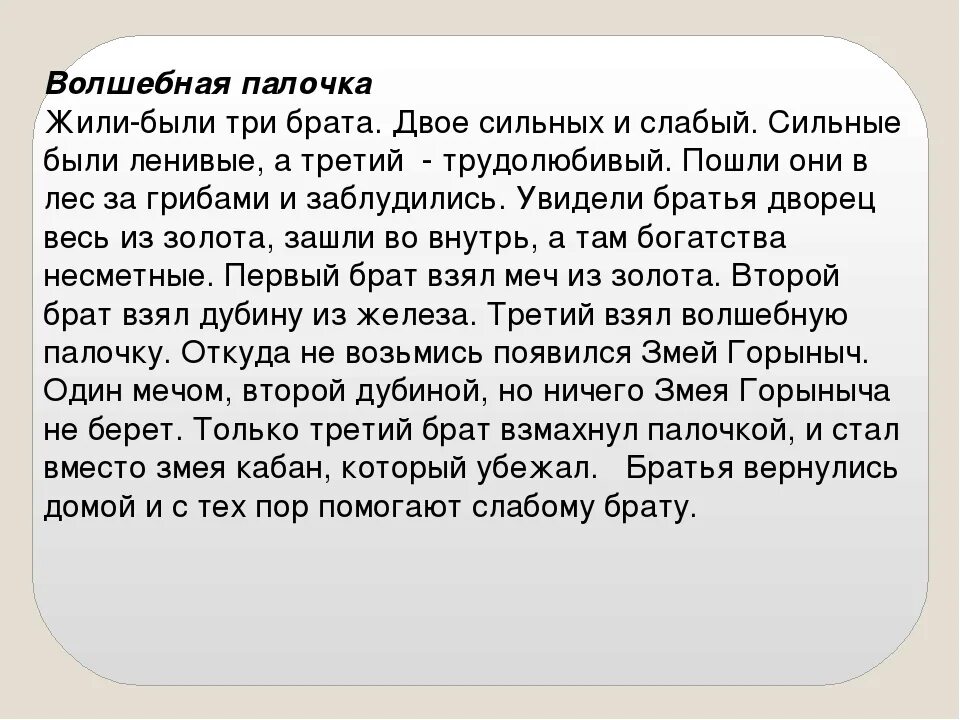 Волшебная палочка
Жили-были три брата. Двое сильных и слабый. Сильные были ленивые, а третий - трудолюбивый. Пошли они в лес за грибами и заблудились. Увидели братья дворец весь из золота, зашли во внутрь, а там богатства несметные. Первый брат взял меч из золота. Второй брат взял дубину из железа. Третий взял волшебную палочку. Откуда не возьмись появился Змей Горыныч. Один мечом, второй дубиной, но ничего Змея Горыныча не берет. Только третий брат взмахнул палочкой, и стал вместо змея кабан, который убежал. Братья вернулись домой и с тех пор помогают слабому брату.